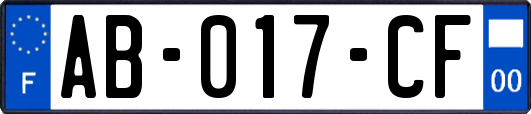 F
AB-017-CF
00